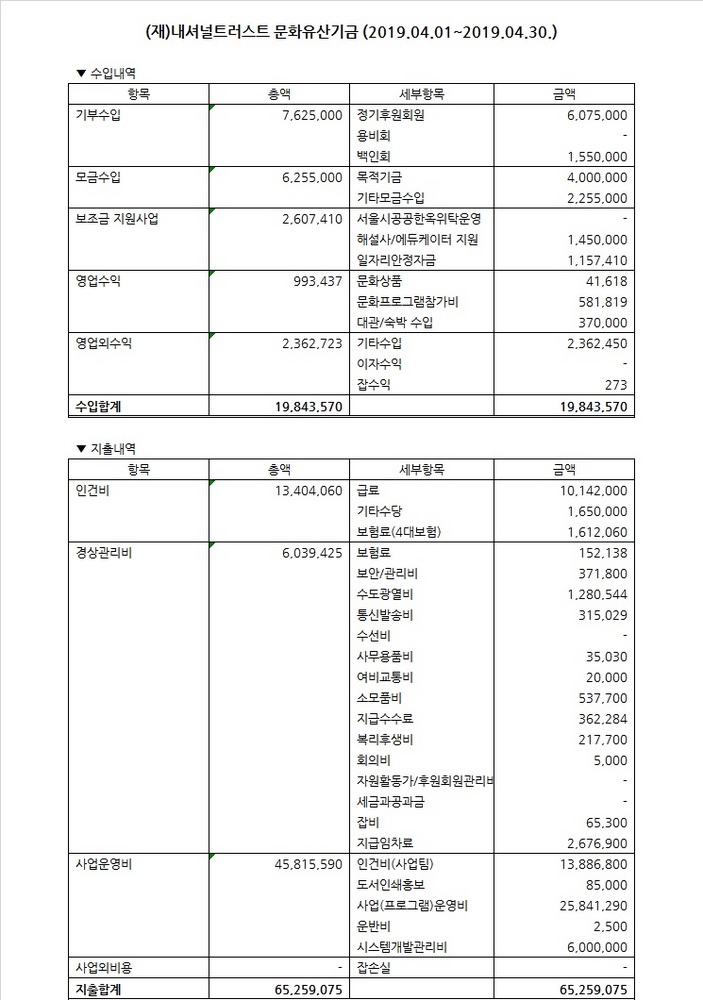 (재)내셔널트러스트 문화유산기금 (2019.04.01~2019.04.30.)

▼ 수입내역

| 항목 | 총액 | 세부항목 | 금액 |
|---|---|---|---|
| 기부수입 | 7,625,000 | 정기후원회원 | 6,075,000 |
| | | 용비회 | - |
| | | 백인회 | 1,550,000 |
| 모금수입 | 6,255,000 | 목적기금 | 4,000,000 |
| | | 기타모금수입 | 2,255,000 |
| 보조금 지원사업 | 2,607,410 | 서울시공공한옥위탁운영 | - |
| | | 해설사/에듀케이터 지원 | 1,450,000 |
| | | 일자리안정자금 | 1,157,410 |
| 영업수익 | 993,437 | 문화상품 | 41,618 |
| | | 문화프로그램참가비 | 581,819 |
| | | 대관/숙박 수입 | 370,000 |
| 영업외수익 | 2,362,723 | 기타수입 | 2,362,450 |
| | | 이자수익 | - |
| | | 잡수익 | 273 |
| 수입합계 | 19,843,570 | | 19,843,570 |

▼ 지출내역

| 항목 | 총액 | 세부항목 | 금액 |
|---|---|---|---|
| 인건비 | 13,404,060 | 급료 | 10,142,000 |
| | | 기타수당 | 1,650,000 |
| | | 보험료(4대보험) | 1,612,060 |
| 경상관리비 | 6,039,425 | 보험료 | 152,138 |
| | | 보안/관리비 | 371,800 |
| | | 수도광열비 | 1,280,544 |
| | | 통신발송비 | 315,029 |
| | | 수선비 | - |
| | | 사무용품비 | 35,030 |
| | | 여비교통비 | 20,000 |
| | | 소모품비 | 537,700 |
| | | 지급수수료 | 362,284 |
| | | 복리후생비 | 217,700 |
| | | 회의비 | 5,000 |
| | | 자원활동가/후원회원관리비 | - |
| | | 세금과공과금 | - |
| | | 잡비 | 65,300 |
| | | 지급임차료 | 2,676,900 |
| 사업운영비 | 45,815,590 | 인건비(사업팀) | 13,886,800 |
| | | 도서인쇄홍보 | 85,000 |
| | | 사업(프로그램)운영비 | 25,841,290 |
| | | 운반비 | 2,500 |
| | | 시스템개발관리비 | 6,000,000 |
| 사업외비용 | - | 잡손실 | - |
| 지출합계 | 65,259,075 | | 65,259,075 |